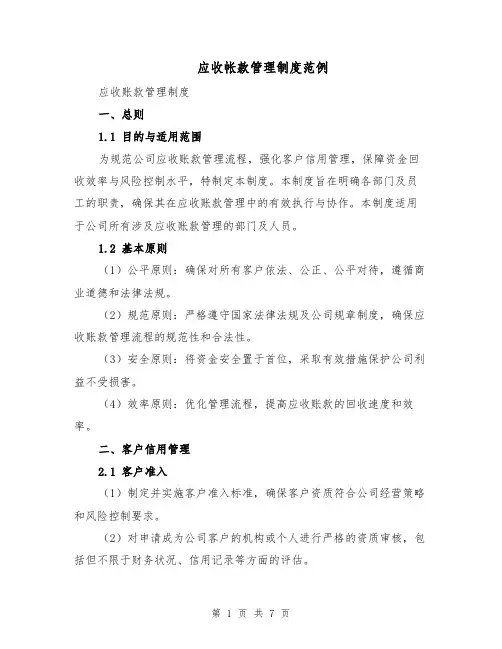 应收帐款管理制度范例

应收账款管理制度

一、总则

1.1 目的与适用范围

为规范公司应收账款管理流程，强化客户信用管理，保障资金回收效率与风险控制水平，特制定本制度。本制度旨在明确各部门及员工的职责，确保其在应收账款管理中的有效执行与协作。本制度适用于公司所有涉及应收账款管理的部门及人员。

1.2 基本原则

（1）公平原则：确保对所有客户依法、公正、公平对待，遵循商业道德和法律法规。

（2）规范原则：严格遵守国家法律法规及公司规章制度，确保应收账款管理流程的规范性和合法性。

（3）安全原则：将资金安全置于首位，采取有效措施保护公司利益不受损害。

（4）效率原则：优化管理流程，提高应收账款的回收速度和效率。

二、客户信用管理

2.1 客户准入

（1）制定并实施客户准入标准，确保客户资质符合公司经营策略和风险控制要求。

（2）对申请成为公司客户的机构或个人进行严格的资质审核，包括但不限于财务状况、信用记录等方面的评估。

第 1 页 共 7 页